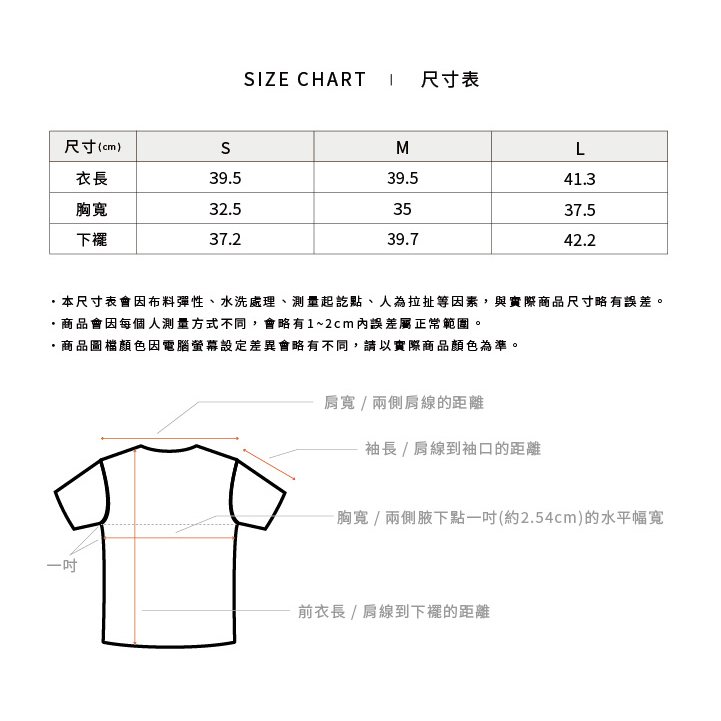 SIZE CHART | 尺寸表

| 尺寸(cm) | S | M | L |
|---|---|---|---|
| 衣長 | 39.5 | 39.5 | 41.3 |
| 胸寬 | 32.5 | 35 | 37.5 |
| 下襬 | 37.2 | 39.7 | 42.2 |

・本尺寸表會因布料彈性、水洗處理、測量起訖點、人為拉扯等因素，與實際商品尺寸略有誤差。
・商品會因每個人測量方式不同，會略有1~2cm內誤差屬正常範圍。
・商品圖檔顏色因電腦螢幕設定差異會略有不同，請以實際商品顏色為準。

肩寬 / 兩側肩線的距離
袖長 / 肩線到袖口的距離
胸寬 / 兩側腋下點一吋(約2.54cm)的水平幅寬
一吋
前衣長 / 肩線到下襬的距離